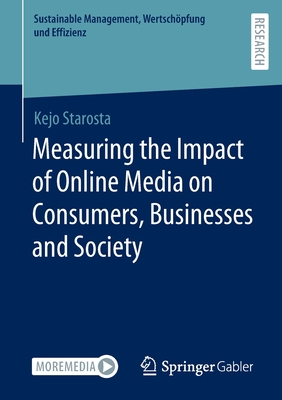 Sustainable Management, Wertschöpfung und Effizienz

RESEARCH

Kejo Starosta

Measuring the Impact of Online Media on Consumers, Businesses and Society

MOREMEDIA

Springer Gabler